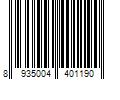 8 935004 401190